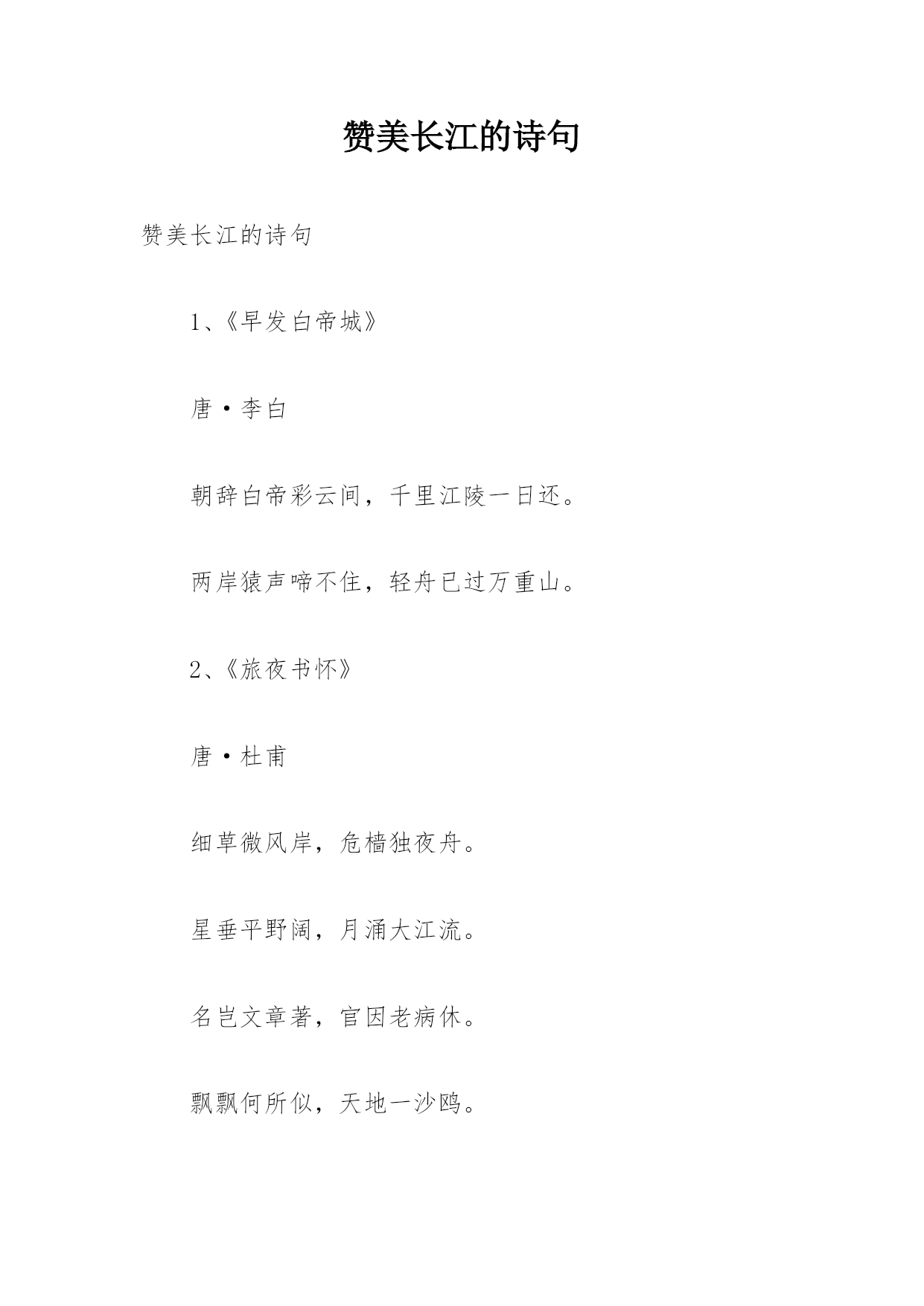 赞美长江的诗句

赞美长江的诗句

1、《早发白帝城》

唐·李白

朝辞白帝彩云间，千里江陵一日还。

两岸猿声啼不住，轻舟已过万重山。

2、《旅夜书怀》

唐·杜甫

细草微风岸，危樯独夜舟。

星垂平野阔，月涌大江流。

名岂文章著，官因老病休。

飘飘何所似，天地一沙鸥。